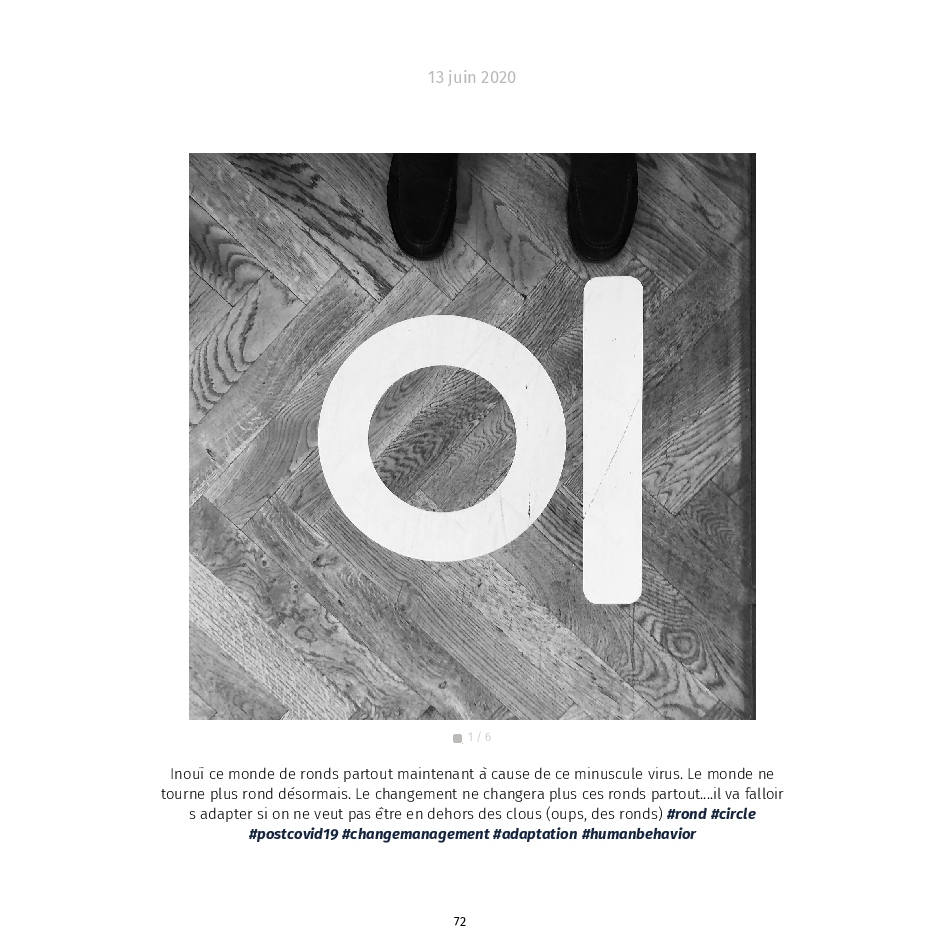 13 juin 2020

1 / 6

Inouï ce monde de ronds partout maintenant à cause de ce minuscule virus. Le monde ne tourne plus rond désormais. Le changement ne changera plus ces ronds partout....il va falloir s adapter si on ne veut pas être en dehors des clous (oups, des ronds) #rond #circle #postcovid19 #changemanagement #adaptation #humanbehavior

72